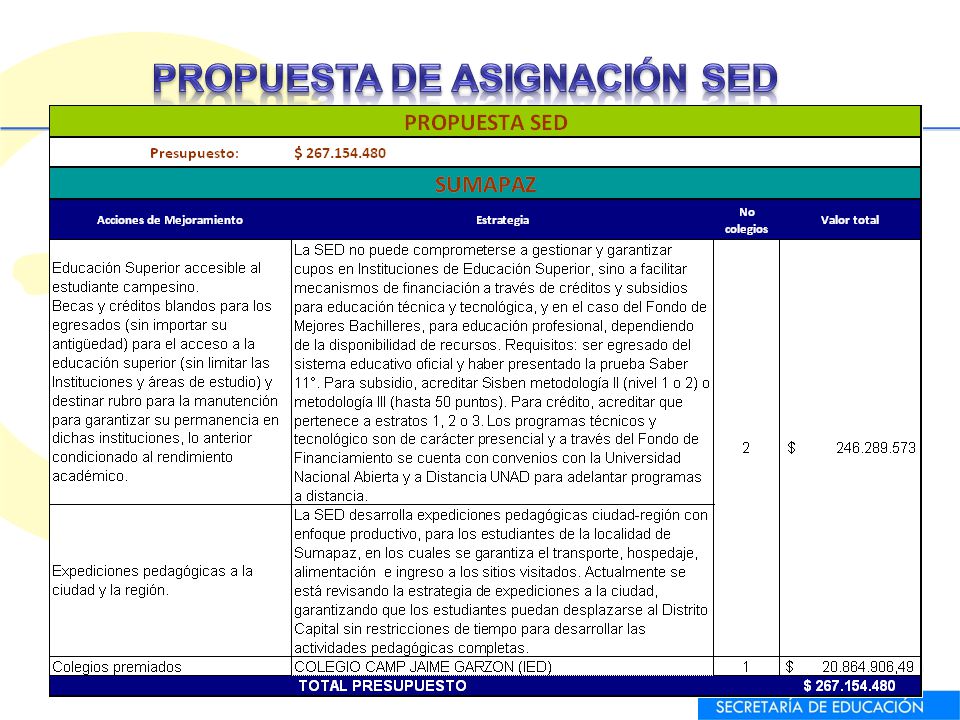 PROPUESTA DE ASIGNACIÓN SED

PROPUESTA SED

Presupuesto: $ 267.154.480

SUMAPAZ

| Acciones de Mejoramiento | Estrategia | No colegios | Valor total |
|---|---|---|---|
| Educación Superior accesible al estudiante campesino. Becas y créditos blandos para los egresados (sin importar su antigüedad) para el acceso a la educación superior (sin limitar las Instituciones y áreas de estudio) y destinar rubro para la manutención para garantizar su permanencia en dichas instituciones, lo anterior condicionado al rendimiento académico. | La SED no puede comprometerse a gestionar y garantizar cupos en Instituciones de Educación Superior, sino a facilitar mecanismos de financiación a través de créditos y subsidios para educación técnica y tecnológica, y en el caso del Fondo de Mejores Bachilleres, para educación profesional, dependiendo de la disponibilidad de recursos. Requisitos: ser egresado del sistema educativo oficial y haber presentado la prueba Saber 11°. Para subsidio, acreditar Sisben metodología II (nivel 1 o 2) o metodología III (hasta 50 puntos). Para crédito, acreditar que pertenece a estratos 1, 2 o 3. Los programas técnicos y tecnológico son de carácter presencial y a través del Fondo de Financiamiento se cuenta con convenios con la Universidad Nacional Abierta y a Distancia UNAD para adelantar programas a distancia. | 2 | $ 246.289.573 |
| Expediciones pedagógicas a la ciudad y la región. | La SED desarrolla expediciones pedagógicas ciudad-región con enfoque productivo, para los estudiantes de la localidad de Sumapaz, en los cuales se garantiza el transporte, hospedaje, alimentación e ingreso a los sitios visitados. Actualmente se está revisando la estrategia de expediciones a la ciudad, garantizando que los estudiantes puedan desplazarse al Distrito Capital sin restricciones de tiempo para desarrollar las actividades pedagógicas completas. | | |
| Colegios premiados | COLEGIO CAMP JAIME GARZON (IED) | 1 | $ 20.864.906,49 |
| TOTAL PRESUPUESTO | | | $ 267.154.480 |

SECRETARÍA DE EDUCACIÓN